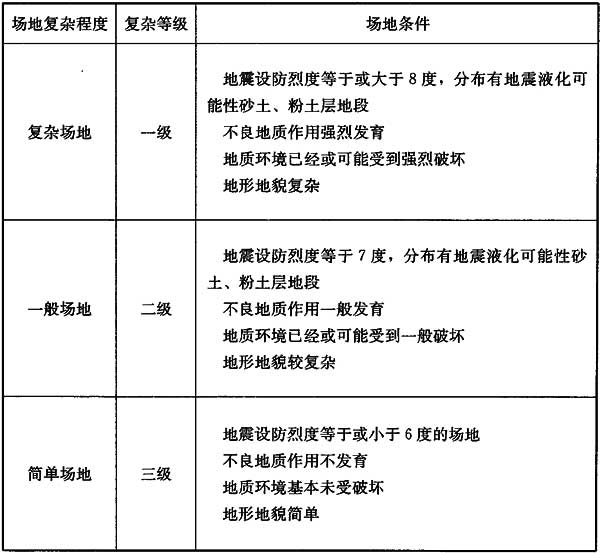 | 场地复杂程度 | 复杂等级 | 场地条件 |
|---|---|---|
| 复杂场地 | 一级 | 地震设防烈度等于或大于 8 度，分布有地震液化可能性砂土、粉土层地段<br>不良地质作用强烈发育<br>地质环境已经或可能受到强烈破坏<br>地形地貌复杂 |
| 一般场地 | 二级 | 地震设防烈度等于 7 度，分布有地震液化可能性砂土、粉土层地段<br>不良地质作用一般发育<br>地质环境已经或可能受到一般破坏<br>地形地貌较复杂 |
| 简单场地 | 三级 | 地震设防烈度等于或小于 6 度的场地<br>不良地质作用不发育<br>地质环境基本未受破坏<br>地形地貌简单 |